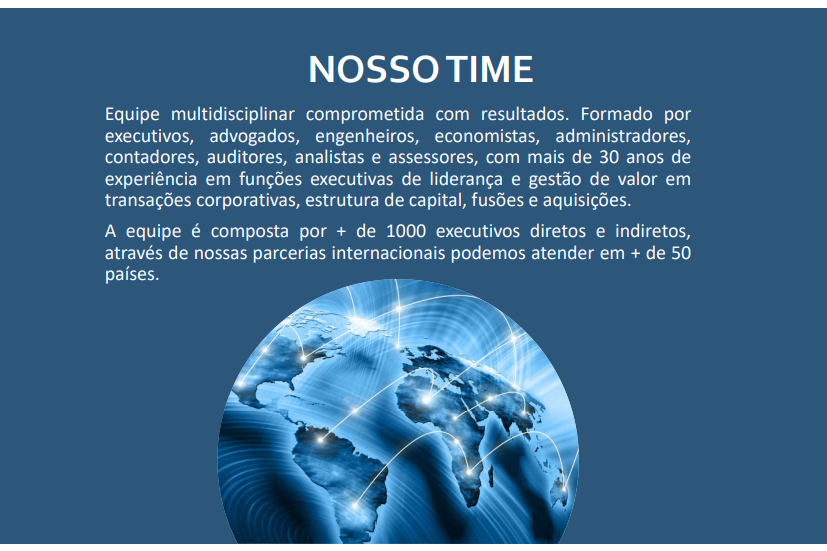 NOSSO TIME

Equipe multidisciplinar comprometida com resultados. Formado por executivos, advogados, engenheiros, economistas, administradores, contadores, auditores, analistas e assessores, com mais de 30 anos de experiência em funções executivas de liderança e gestão de valor em transações corporativas, estrutura de capital, fusões e aquisições.

A equipe é composta por + de 1000 executivos diretos e indiretos, através de nossas parcerias internacionais podemos atender em + de 50 países.